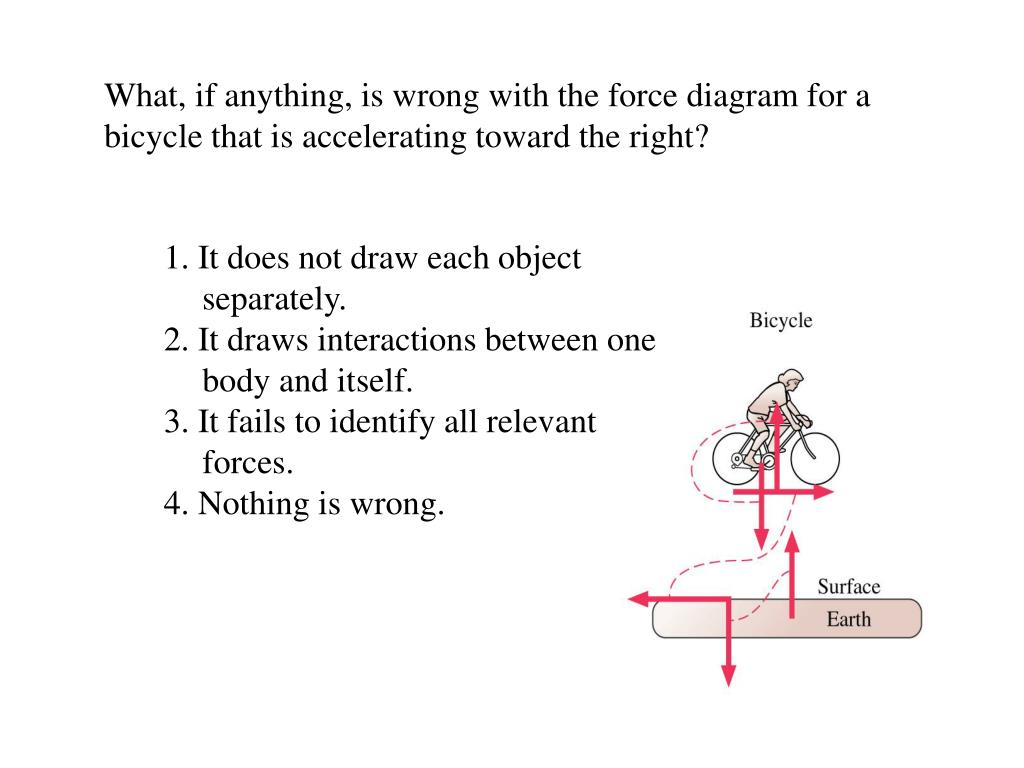 What, if anything, is wrong with the force diagram for a bicycle that is accelerating toward the right?

1. It does not draw each object separately.
2. It draws interactions between one body and itself.
3. It fails to identify all relevant forces.
4. Nothing is wrong.

Bicycle

Surface

Earth